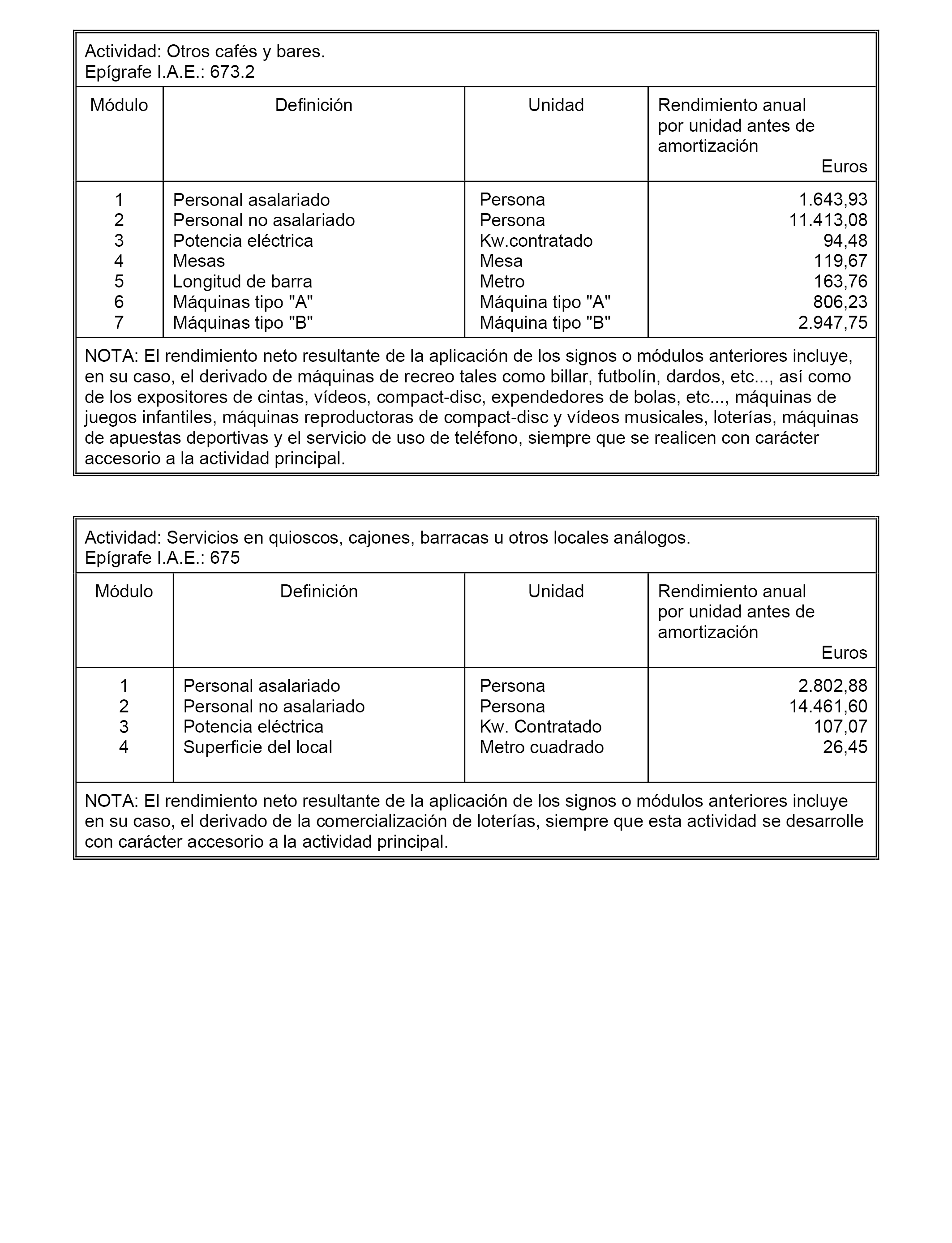 Actividad: Otros cafés y bares.
Epígrafe I.A.E.: 673.2

| Módulo | Definición | Unidad | Rendimiento anual por unidad antes de amortización Euros |
|---|---|---|---|
| 1 | Personal asalariado | Persona | 1.643,93 |
| 2 | Personal no asalariado | Persona | 11.413,08 |
| 3 | Potencia eléctrica | Kw.contratado | 94,48 |
| 4 | Mesas | Mesa | 119,67 |
| 5 | Longitud de barra | Metro | 163,76 |
| 6 | Máquinas tipo "A" | Máquina tipo "A" | 806,23 |
| 7 | Máquinas tipo "B" | Máquina tipo "B" | 2.947,75 |

NOTA: El rendimiento neto resultante de la aplicación de los signos o módulos anteriores incluye, en su caso, el derivado de máquinas de recreo tales como billar, futbolín, dardos, etc..., así como de los expositores de cintas, vídeos, compact-disc, expendedores de bolas, etc..., máquinas de juegos infantiles, máquinas reproductoras de compact-disc y vídeos musicales, loterías, máquinas de apuestas deportivas y el servicio de uso de teléfono, siempre que se realicen con carácter accesorio a la actividad principal.

Actividad: Servicios en quioscos, cajones, barracas u otros locales análogos.
Epígrafe I.A.E.: 675

| Módulo | Definición | Unidad | Rendimiento anual por unidad antes de amortización Euros |
|---|---|---|---|
| 1 | Personal asalariado | Persona | 2.802,88 |
| 2 | Personal no asalariado | Persona | 14.461,60 |
| 3 | Potencia eléctrica | Kw. Contratado | 107,07 |
| 4 | Superficie del local | Metro cuadrado | 26,45 |

NOTA: El rendimiento neto resultante de la aplicación de los signos o módulos anteriores incluye en su caso, el derivado de la comercialización de loterías, siempre que esta actividad se desarrolle con carácter accesorio a la actividad principal.